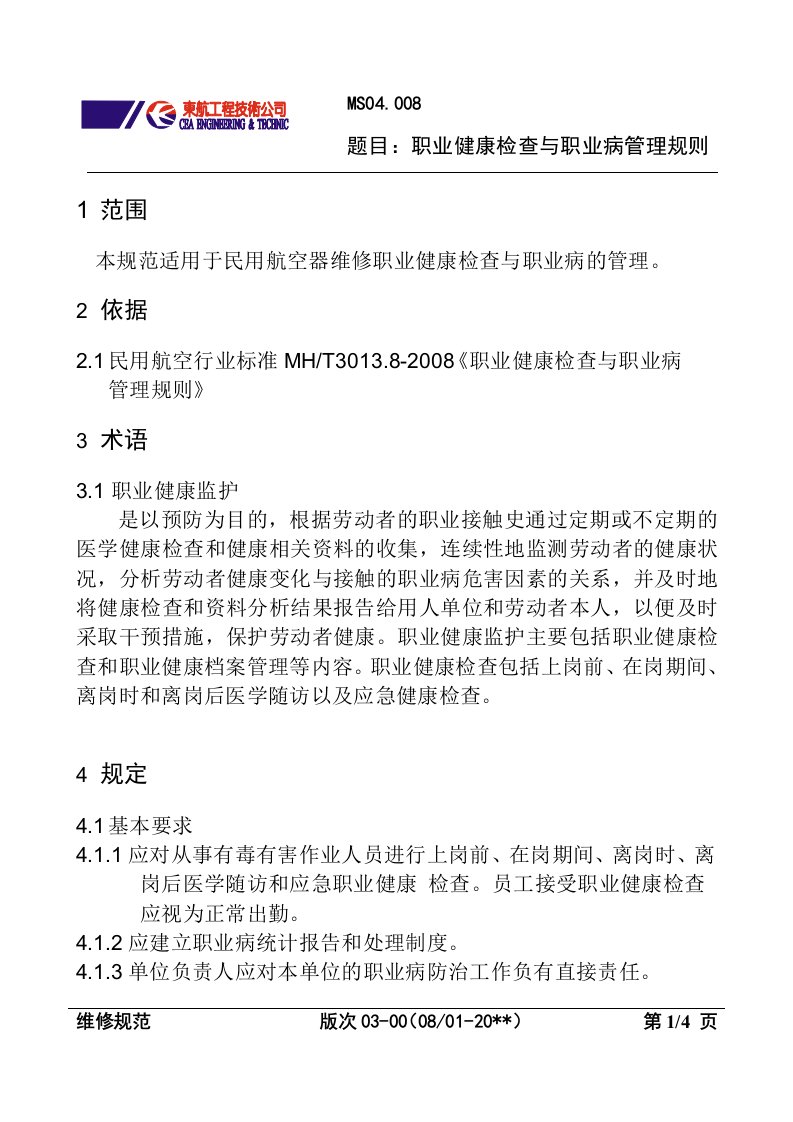 東航工程技術公司
CEA ENGINEERING & TECHNIC

MS04.008

题目：职业健康检查与职业病管理规则

1 范围

本规范适用于民用航空器维修职业健康检查与职业病的管理。

2 依据

2.1 民用航空行业标准 MH/T3013.8-2008《职业健康检查与职业病管理规则》

3 术语

3.1 职业健康监护

是以预防为目的，根据劳动者的职业接触史通过定期或不定期的医学健康检查和健康相关资料的收集，连续性地监测劳动者的健康状况，分析劳动者健康变化与接触的职业病危害因素的关系，并及时地将健康检查和资料分析结果报告给用人单位和劳动者本人，以便及时采取干预措施，保护劳动者健康。职业健康监护主要包括职业健康检查和职业健康档案管理等内容。职业健康检查包括上岗前、在岗期间、离岗时和离岗后医学随访以及应急健康检查。

4 规定

4.1 基本要求

4.1.1 应对从事有毒有害作业人员进行上岗前、在岗期间、离岗时、离岗后医学随访和应急职业健康 检查。员工接受职业健康检查应视为正常出勤。

4.1.2 应建立职业病统计报告和处理制度。

4.1.3 单位负责人应对本单位的职业病防治工作负有直接责任。

维修规范 版次 03-00（08/01-20**） 第 1/4 页